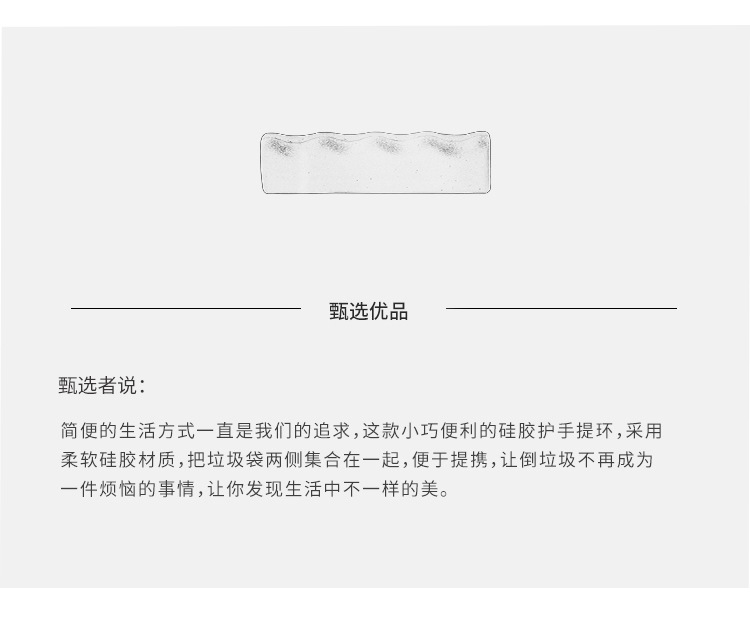 甄选优品

甄选者说：

简便的生活方式一直是我们的追求，这款小巧便利的硅胶护手提环，采用柔软硅胶材质，把垃圾袋两侧集合在一起，便于提携，让倒垃圾不再成为一件烦恼的事情，让你发现生活中不一样的美。